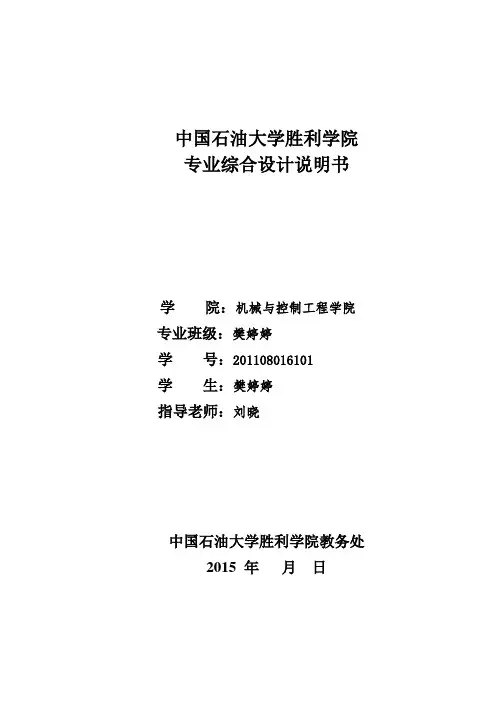 中国石油大学胜利学院
专业综合设计说明书

学　　院：机械与控制工程学院
专业班级：樊婷婷
学　　号：201108016101
学　　生：樊婷婷
指导老师：刘晓

中国石油大学胜利学院教务处
2015 年　 月　日